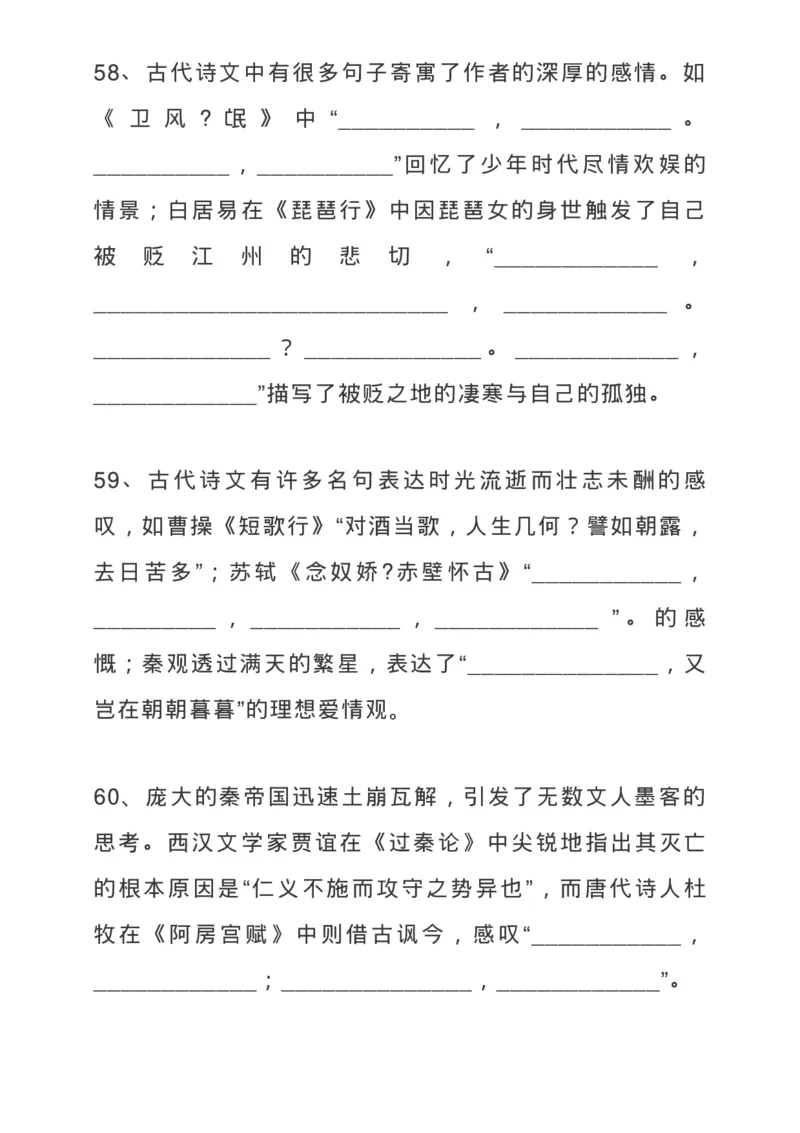 58、古代诗文中有很多句子寄寓了作者的深厚的感情。如《卫风？氓》中“____，____。____，____”回忆了少年时代尽情欢娱的情景；白居易在《琵琶行》中因琵琶女的身世触发了自己被贬江州的悲切，“____，____，____。____？____。____，____”描写了被贬之地的凄寒与自己的孤独。

59、古代诗文有许多名句表达时光流逝而壮志未酬的感叹，如曹操《短歌行》“对酒当歌，人生几何？譬如朝露，去日苦多”；苏轼《念奴娇?赤壁怀古》“____，____，____，____”。的感慨；秦观透过满天的繁星，表达了“____，又岂在朝朝暮暮”的理想爱情观。

60、庞大的秦帝国迅速土崩瓦解，引发了无数文人墨客的思考。西汉文学家贾谊在《过秦论》中尖锐地指出其灭亡的根本原因是“仁义不施而攻守之势异也”，而唐代诗人杜牧在《阿房宫赋》中则借古讽今，感叹“____，____；____，____”。